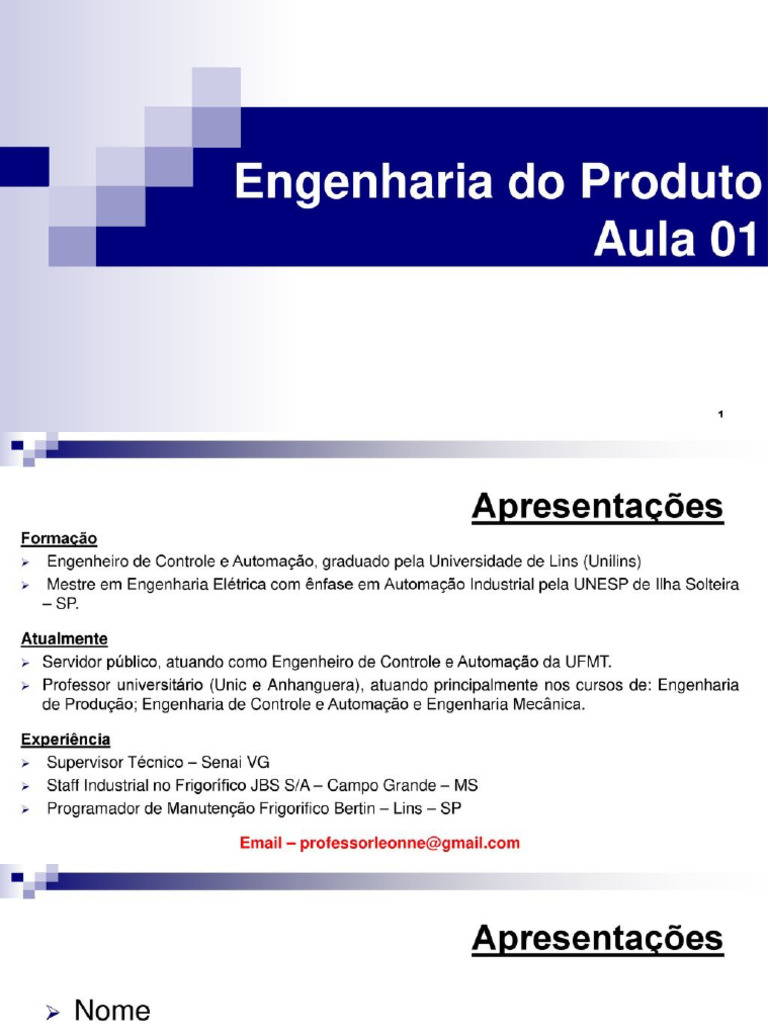 Engenharia do Produto
Aula 01

1

Apresentações

Formação
➢ Engenheiro de Controle e Automação, graduado pela Universidade de Lins (Unilins)
➢ Mestre em Engenharia Elétrica com ênfase em Automação Industrial pela UNESP de Ilha Solteira – SP.

Atualmente
➢ Servidor público, atuando como Engenheiro de Controle e Automação da UFMT.
➢ Professor universitário (Unic e Anhanguera), atuando principalmente nos cursos de: Engenharia de Produção; Engenharia de Controle e Automação e Engenharia Mecânica.

Experiência
➢ Supervisor Técnico – Senai VG
➢ Staff Industrial no Frigorífico JBS S/A – Campo Grande – MS
➢ Programador de Manutenção Frigorifico Bertin – Lins – SP

Email – professorleonne@gmail.com

Apresentações

➢ Nome